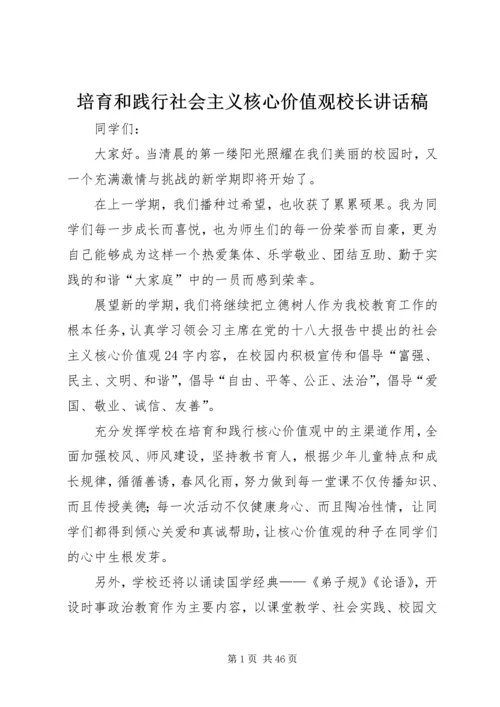 培育和践行社会主义核心价值观校长讲话稿

同学们：

大家好。当清晨的第一缕阳光照耀在我们美丽的校园时，又一个充满激情与挑战的新学期即将开始了。

在上一学期，我们播种过希望，也收获了累累硕果。我为同学们每一步成长而喜悦，也为师生们的每一份荣誉而自豪，更为自己能够成为这样一个热爱集体、乐学敬业、团结互助、勤于实践的和谐“大家庭”中的一员而感到荣幸。

展望新的学期，我们将继续把立德树人作为我校教育工作的根本任务，认真学习领会习主席在党的十八大报告中提出的社会主义核心价值观24字内容，在校园内积极宣传和倡导“富强、民主、文明、和谐”，倡导“自由、平等、公正、法治”，倡导“爱国、敬业、诚信、友善”。

充分发挥学校在培育和践行核心价值观中的主渠道作用，全面加强校风、师风建设，坚持教书育人，根据少年儿童特点和成长规律，循循善诱，春风化雨，努力做到每一堂课不仅传播知识、而且传授美德；每一次活动不仅健康身心、而且陶冶性情，让同学们都得到倾心关爱和真诚帮助，让核心价值观的种子在同学们的心中生根发芽。

另外，学校还将以诵读国学经典——《弟子规》《论语》，开设时事政治教育作为主要内容，以课堂教学、社会实践、校园文

第1页 共46页